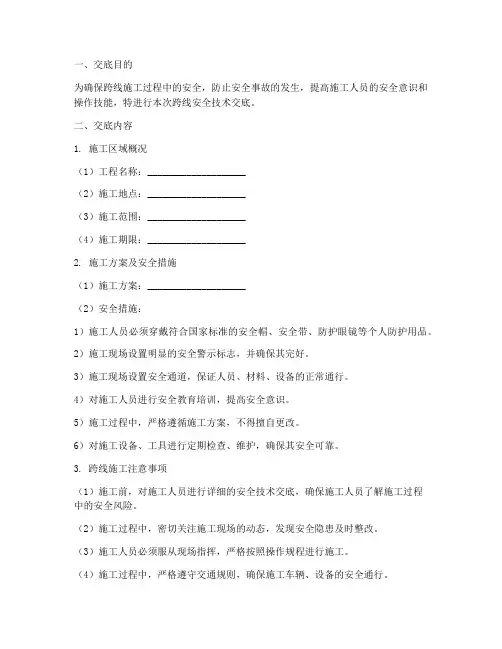 一、交底目的

为确保跨线施工过程中的安全，防止安全事故的发生，提高施工人员的安全意识和操作技能，特进行本次跨线安全技术交底。

二、交底内容

1. 施工区域概况

（1）工程名称：____________________

（2）施工地点：____________________

（3）施工范围：____________________

（4）施工期限：____________________

2. 施工方案及安全措施

（1）施工方案：____________________

（2）安全措施：

1）施工人员必须穿戴符合国家标准的安全帽、安全带、防护眼镜等个人防护用品。

2）施工现场设置明显的安全警示标志，并确保其完好。

3）施工现场设置安全通道，保证人员、材料、设备的正常通行。

4）对施工人员进行安全教育培训，提高安全意识。

5）施工过程中，严格遵循施工方案，不得擅自更改。

6）对施工设备、工具进行定期检查、维护，确保其安全可靠。

3. 跨线施工注意事项

（1）施工前，对施工人员进行详细的安全技术交底，确保施工人员了解施工过程中的安全风险。

（2）施工过程中，密切关注施工现场的动态，发现安全隐患及时整改。

（3）施工人员必须服从现场指挥，严格按照操作规程进行施工。

（4）施工过程中，严格遵守交通规则，确保施工车辆、设备的安全通行。